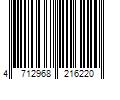 4 712968 216220